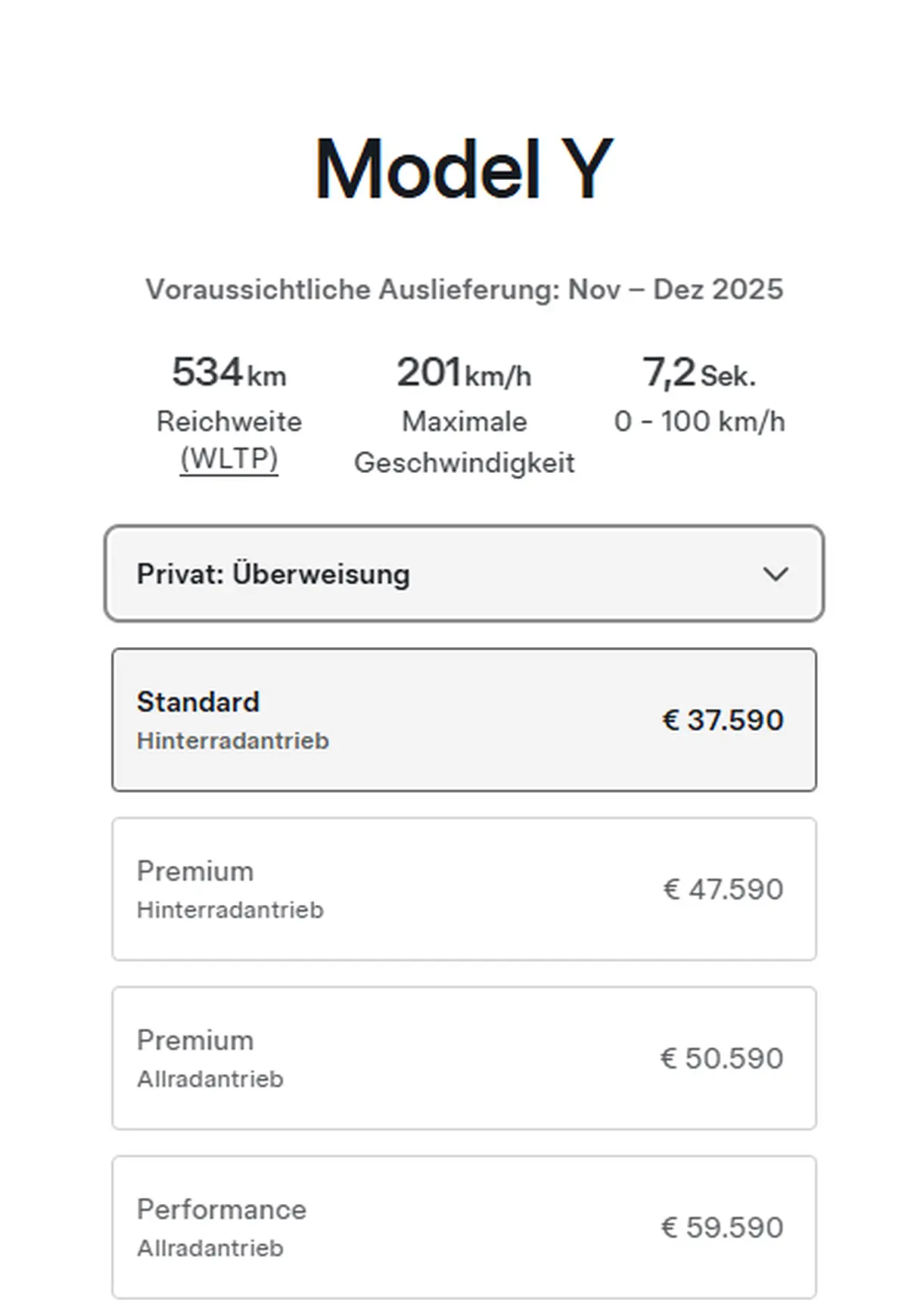 Model Y

Voraussichtliche Auslieferung: Nov – Dez 2025

534 km
Reichweite (WLTP)

201 km/h
Maximale Geschwindigkeit

7,2 Sek.
0 - 100 km/h

Privat: Überweisung

Standard
Hinterradantrieb
€ 37.590

Premium
Hinterradantrieb
€ 47.590

Premium
Allradantrieb
€ 50.590

Performance
Allradantrieb
€ 59.590